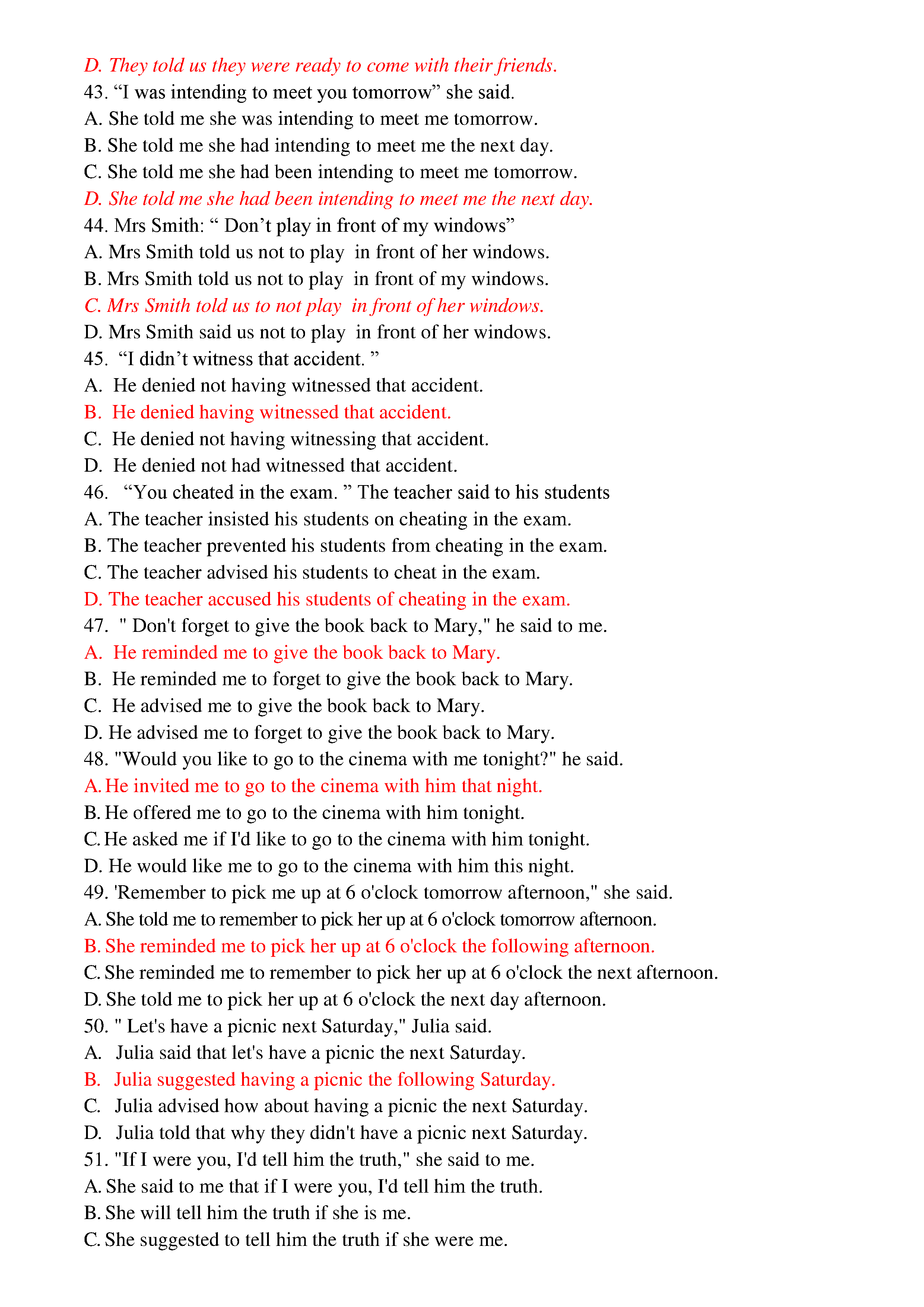 D. They told us they were ready to come with their friends.
43. “I was intending to meet you tomorrow” she said.
A. She told me she was intending to meet me tomorrow.
B. She told me she had intending to meet me the next day.
C. She told me she had been intending to meet me tomorrow.
D. She told me she had been intending to meet me the next day.
44. Mrs Smith: “ Don’t play in front of my windows”
A. Mrs Smith told us not to play in front of her windows.
B. Mrs Smith told us not to play in front of my windows.
C. Mrs Smith told us to not play in front of her windows.
D. Mrs Smith said us not to play in front of her windows.
45. “I didn’t witness that accident. ”
A. He denied not having witnessed that accident.
B. He denied having witnessed that accident.
C. He denied not having witnessing that accident.
D. He denied not had witnessed that accident.
46. “You cheated in the exam. ” The teacher said to his students
A. The teacher insisted his students on cheating in the exam.
B. The teacher prevented his students from cheating in the exam.
C. The teacher advised his students to cheat in the exam.
D. The teacher accused his students of cheating in the exam.
47. " Don't forget to give the book back to Mary," he said to me.
A. He reminded me to give the book back to Mary.
B. He reminded me to forget to give the book back to Mary.
C. He advised me to give the book back to Mary.
D. He advised me to forget to give the book back to Mary.
48. "Would you like to go to the cinema with me tonight?" he said.
A. He invited me to go to the cinema with him that night.
B. He offered me to go to the cinema with him tonight.
C. He asked me if I'd like to go to the cinema with him tonight.
D. He would like me to go to the cinema with him this night.
49. 'Remember to pick me up at 6 o'clock tomorrow afternoon," she said.
A. She told me to remember to pick her up at 6 o'clock tomorrow afternoon.
B. She reminded me to pick her up at 6 o'clock the following afternoon.
C. She reminded me to remember to pick her up at 6 o'clock the next afternoon.
D. She told me to pick her up at 6 o'clock the next day afternoon.
50. " Let's have a picnic next Saturday," Julia said.
A. Julia said that let's have a picnic the next Saturday.
B. Julia suggested having a picnic the following Saturday.
C. Julia advised how about having a picnic the next Saturday.
D. Julia told that why they didn't have a picnic next Saturday.
51. "If I were you, I'd tell him the truth," she said to me.
A. She said to me that if I were you, I'd tell him the truth.
B. She will tell him the truth if she is me.
C. She suggested to tell him the truth if she were me.